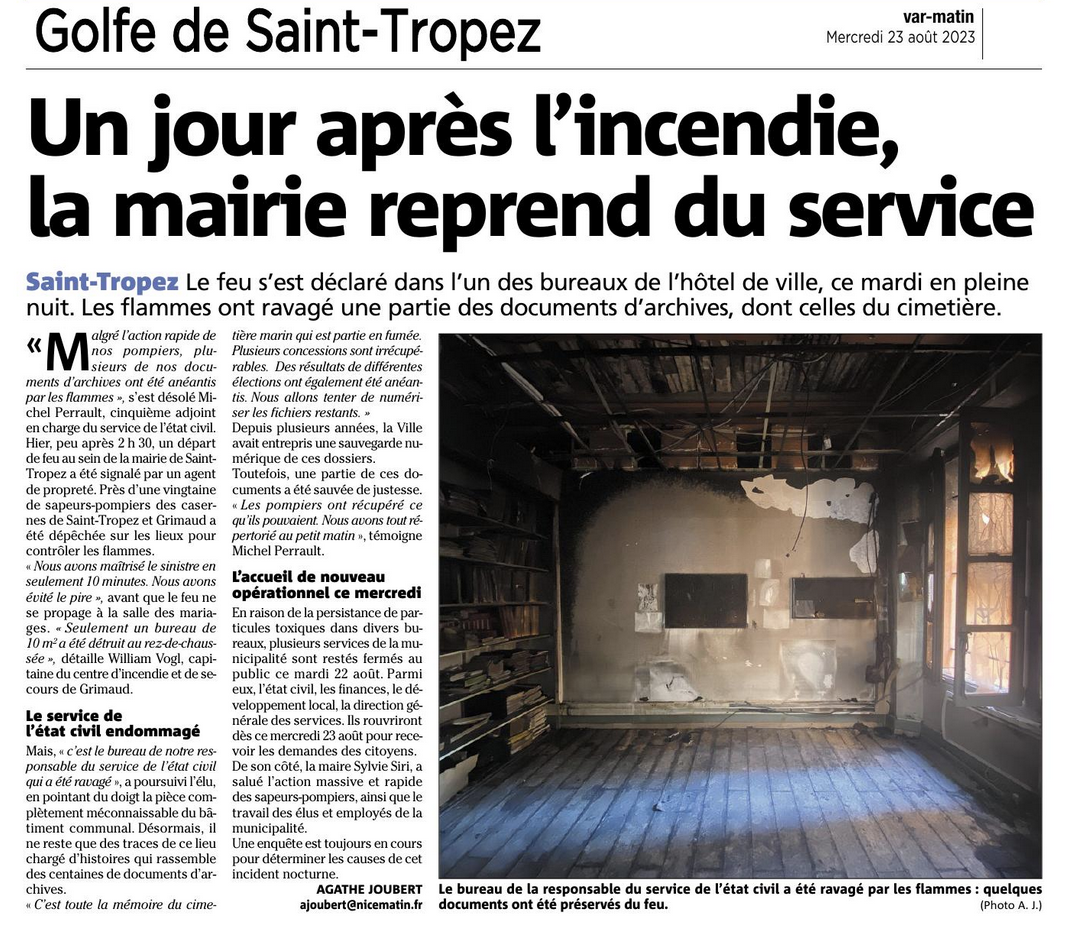 Golfe de Saint-Tropez

var-matin
Mercredi 23 août 2023

Un jour après l'incendie, la mairie reprend du service

Saint-Tropez Le feu s'est déclaré dans l'un des bureaux de l'hôtel de ville, ce mardi en pleine nuit. Les flammes ont ravagé une partie des documents d'archives, dont celles du cimetière.

« Malgré l'action rapide de nos pompiers, plusieurs de nos documents d'archives ont été anéantis par les flammes », s'est désolé Michel Perrault, cinquième adjoint en charge du service de l'état civil. Hier, peu après 2 h 30, un départ de feu au sein de la mairie de Saint-Tropez a été signalé par un agent de propreté. Près d'une vingtaine de sapeurs-pompiers des casernes de Saint-Tropez et Grimaud a été dépêchée sur les lieux pour contrôler les flammes.
« Nous avons maîtrisé le sinistre en seulement 10 minutes. Nous avons évité le pire », avant que le feu ne se propage à la salle des mariages. « Seulement un bureau de 10 m² a été détruit au rez-de-chaussée », détaille William Vogl, capitaine du centre d'incendie et de secours de Grimaud.

Le service de l'état civil endommagé
Mais, « c'est le bureau de notre responsable du service de l'état civil qui a été ravagé », a poursuivi l'élu, en pointant du doigt la pièce complètement méconnaissable du bâtiment communal. Désormais, il ne reste que des traces de ce lieu chargé d'histoires qui rassemble des centaines de documents d'archives.
« C'est toute la mémoire du cimetière marin qui est partie en fumée. Plusieurs concessions sont irrécupérables. Des résultats de différentes élections ont également été anéantis. Nous allons tenter de numériser les fichiers restants. »
Depuis plusieurs années, la Ville avait entrepris une sauvegarde numérique de ces dossiers.
Toutefois, une partie de ces documents a été sauvée de justesse. « Les pompiers ont récupéré ce qu'ils pouvaient. Nous avons tout répertorié au petit matin », témoigne Michel Perrault.

L'accueil de nouveau opérationnel ce mercredi
En raison de la persistance de particules toxiques dans divers bureaux, plusieurs services de la municipalité sont restés fermés au public ce mardi 22 août. Parmi eux, l'état civil, les finances, le développement local, la direction générale des services. Ils rouvriront dès ce mercredi 23 août pour recevoir les demandes des citoyens.
De son côté, la maire Sylvie Siri, a salué l'action massive et rapide des sapeurs-pompiers, ainsi que le travail des élus et employés de la municipalité.
Une enquête est toujours en cours pour déterminer les causes de cet incident nocturne.

AGATHE JOUBERT
ajoubert@nicematin.fr

Le bureau de la responsable du service de l'état civil a été ravagé par les flammes : quelques documents ont été préservés du feu.
(Photo A. J.)